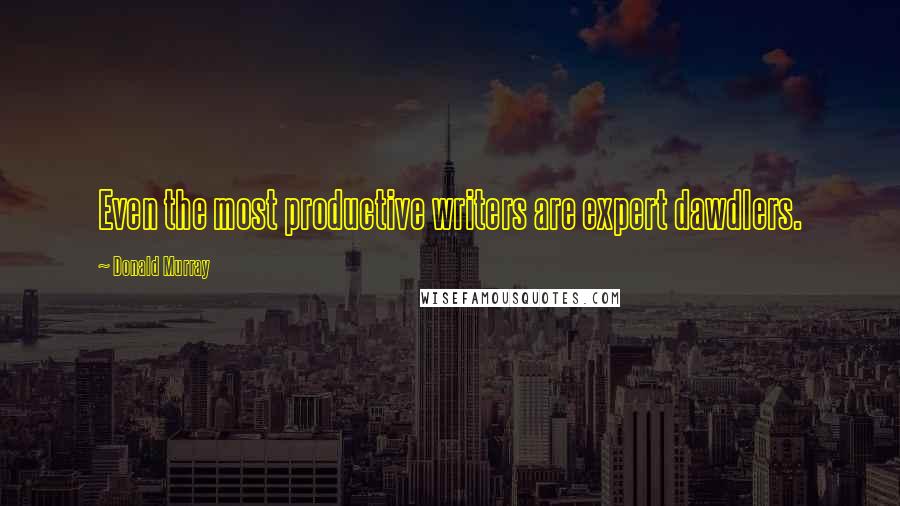 Even the most productive writers are expert dawdlers.

~ Donald Murray

WISEFAMOUSQUOTES.COM